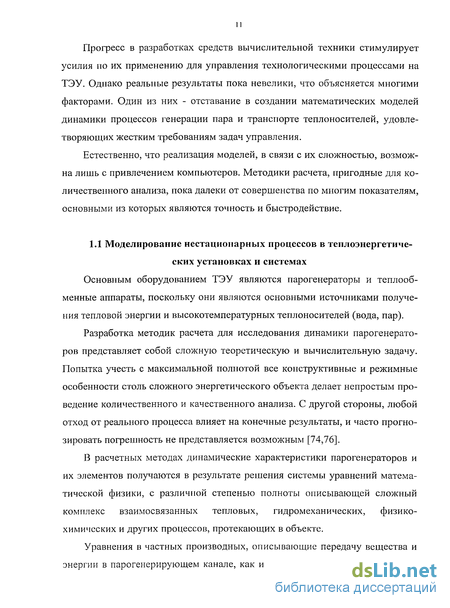 11

Прогресс в разработках средств вычислительной техники стимулирует усилия по их применению для управления технологическими процессами на ТЭУ. Однако реальные результаты пока невелики, что объясняется многими факторами. Один из них - отставание в создании математических моделей динамики процессов генерации пара и транспорте теплоносителей, удовлетворяющих жестким требованиям задач управления.

Естественно, что реализация моделей, в связи с их сложностью, возможна лишь с привлечением компьютеров. Методики расчета, пригодные для количественного анализа, пока далеки от совершенства по многим показателям, основными из которых являются точность и быстродействие.

1.1 Моделирование нестационарных процессов в теплоэнергетических установках и системах

Основным оборудованием ТЭУ являются парогенераторы и теплообменные аппараты, поскольку они являются основными источниками получения тепловой энергии и высокотемпературных теплоносителей (вода, пар).

Разработка методик расчета для исследования динамики парогенераторов представляет собой сложную теоретическую и вычислительную задачу. Попытка учесть с максимальной полнотой все конструктивные и режимные особенности столь сложного энергетического объекта делает непростым проведение количественного и качественного анализа. С другой стороны, любой отход от реального процесса влияет на конечные результаты, и часто прогнозировать погрешность не представляется возможным [74,76].

В расчетных методах динамические характеристики парогенераторов и их элементов получаются в результате решения системы уравнений математической физики, с различной степенью полноты описывающей сложный комплекс взаимосвязанных тепловых, гидромеханических, физико-химических и других процессов, протекающих в объекте.

Уравнения в частных производных, описывающие передачу вещества и энергии в парогенерирующем канале, как и

dsLib.net
библиотека диссертаций